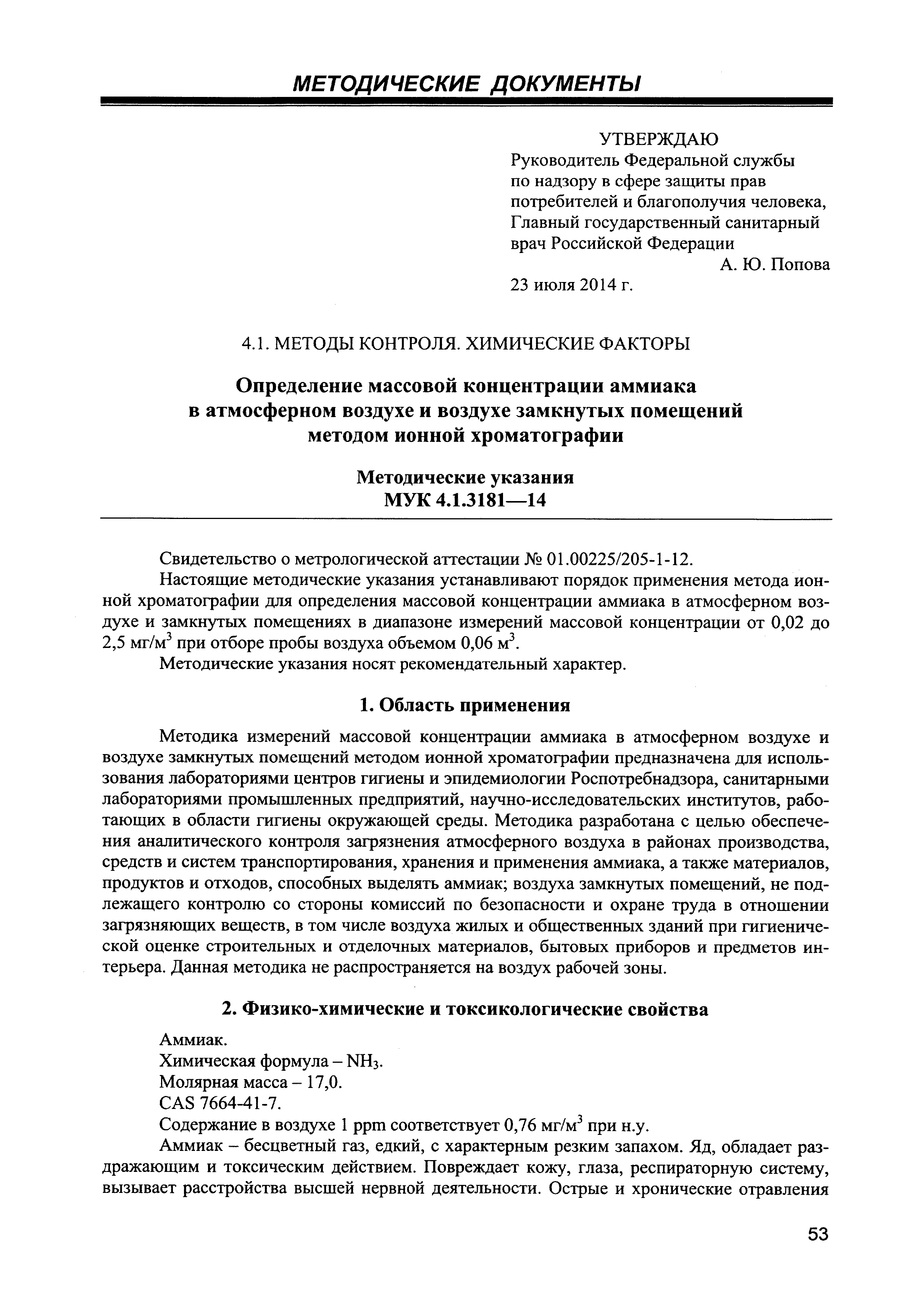 МЕТОДИЧЕСКИЕ ДОКУМЕНТЫ

УТВЕРЖДАЮ
Руководитель Федеральной службы по надзору в сфере защиты прав потребителей и благополучия человека, Главный государственный санитарный врач Российской Федерации
А. Ю. Попова
23 июля 2014 г.

4.1. МЕТОДЫ КОНТРОЛЯ. ХИМИЧЕСКИЕ ФАКТОРЫ

Определение массовой концентрации аммиака в атмосферном воздухе и воздухе замкнутых помещений методом ионной хроматографии

Методические указания
МУК 4.1.3181—14

Свидетельство о метрологической аттестации № 01.00225/205-1-12.

Настоящие методические указания устанавливают порядок применения метода ионной хроматографии для определения массовой концентрации аммиака в атмосферном воздухе и замкнутых помещениях в диапазоне измерений массовой концентрации от 0,02 до 2,5 мг/м$^3$ при отборе пробы воздуха объемом 0,06 м$^3$.

Методические указания носят рекомендательный характер.

1. Область применения

Методика измерений массовой концентрации аммиака в атмосферном воздухе и воздухе замкнутых помещений методом ионной хроматографии предназначена для использования лабораториями центров гигиены и эпидемиологии Роспотребнадзора, санитарными лабораториями промышленных предприятий, научно-исследовательских институтов, работающих в области гигиены окружающей среды. Методика разработана с целью обеспечения аналитического контроля загрязнения атмосферного воздуха в районах производства, средств и систем транспортирования, хранения и применения аммиака, а также материалов, продуктов и отходов, способных выделять аммиак; воздуха замкнутых помещений, не подлежащего контролю со стороны комиссий по безопасности и охране труда в отношении загрязняющих веществ, в том числе воздуха жилых и общественных зданий при гигиенической оценке строительных и отделочных материалов, бытовых приборов и предметов интерьера. Данная методика не распространяется на воздух рабочей зоны.

2. Физико-химические и токсикологические свойства

Аммиак.

Химическая формула – $NH_3$.

Молярная масса – 17,0.

CAS 7664-41-7.

Содержание в воздухе 1 ppm соответствует 0,76 мг/м$^3$ при н.у.

Аммиак – бесцветный газ, едкий, с характерным резким запахом. Яд, обладает раздражающим и токсическим действием. Повреждает кожу, глаза, респираторную систему, вызывает расстройства высшей нервной деятельности. Острые и хронические отравления

53